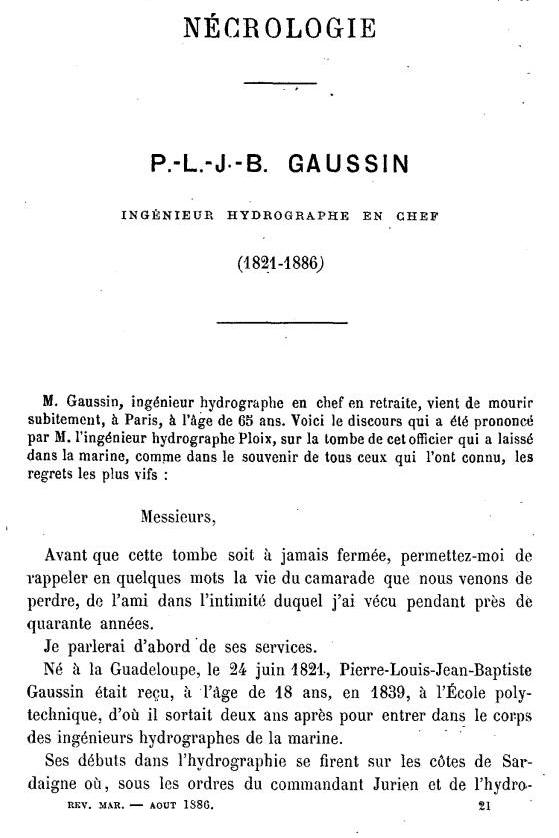 NÉCROLOGIE

P.-L.-J.-B. GAUSSIN

INGÉNIEUR HYDROGRAPHE EN CHEF

(1821-1886)

M. Gaussin, ingénieur hydrographe en chef en retraite, vient de mourir subitement, à Paris, à l'âge de 65 ans. Voici le discours qui a été prononcé par M. l'ingénieur hydrographe Ploix, sur la tombe de cet officier qui a laissé dans la marine, comme dans le souvenir de tous ceux qui l'ont connu, les regrets les plus vifs :

Messieurs,

Avant que cette tombe soit à jamais fermée, permettez-moi de rappeler en quelques mots la vie du camarade que nous venons de perdre, de l'ami dans l'intimité duquel j'ai vécu pendant près de quarante années.

Je parlerai d'abord de ses services.

Né à la Guadeloupe, le 24 juin 1821, Pierre-Louis-Jean-Baptiste Gaussin était reçu, à l'âge de 18 ans, en 1839, à l'École polytechnique, d'où il sortait deux ans après pour entrer dans le corps des ingénieurs hydrographes de la marine.

Ses débuts dans l'hydrographie se firent sur les côtes de Sardaigne où, sous les ordres du commandant Jurien et de l'hydro-

REV. MAR. — AOUT 1886. 21